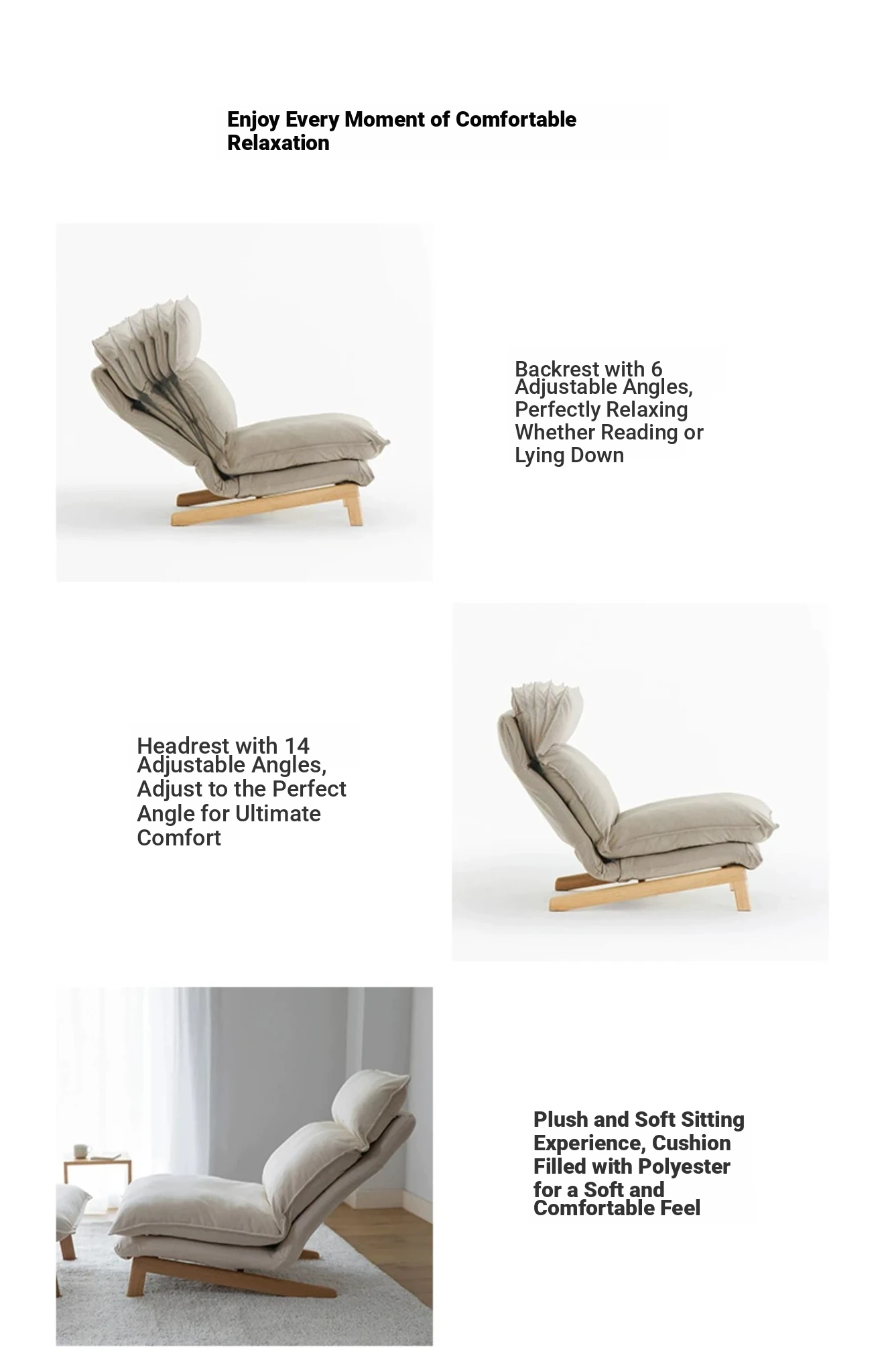 Enjoy Every Moment of Comfortable Relaxation

Backrest with 6 Adjustable Angles, Perfectly Relaxing Whether Reading or Lying Down

Headrest with 14 Adjustable Angles, Adjust to the Perfect Angle for Ultimate Comfort

Plush and Soft Sitting Experience, Cushion Filled with Polyester for a Soft and Comfortable Feel